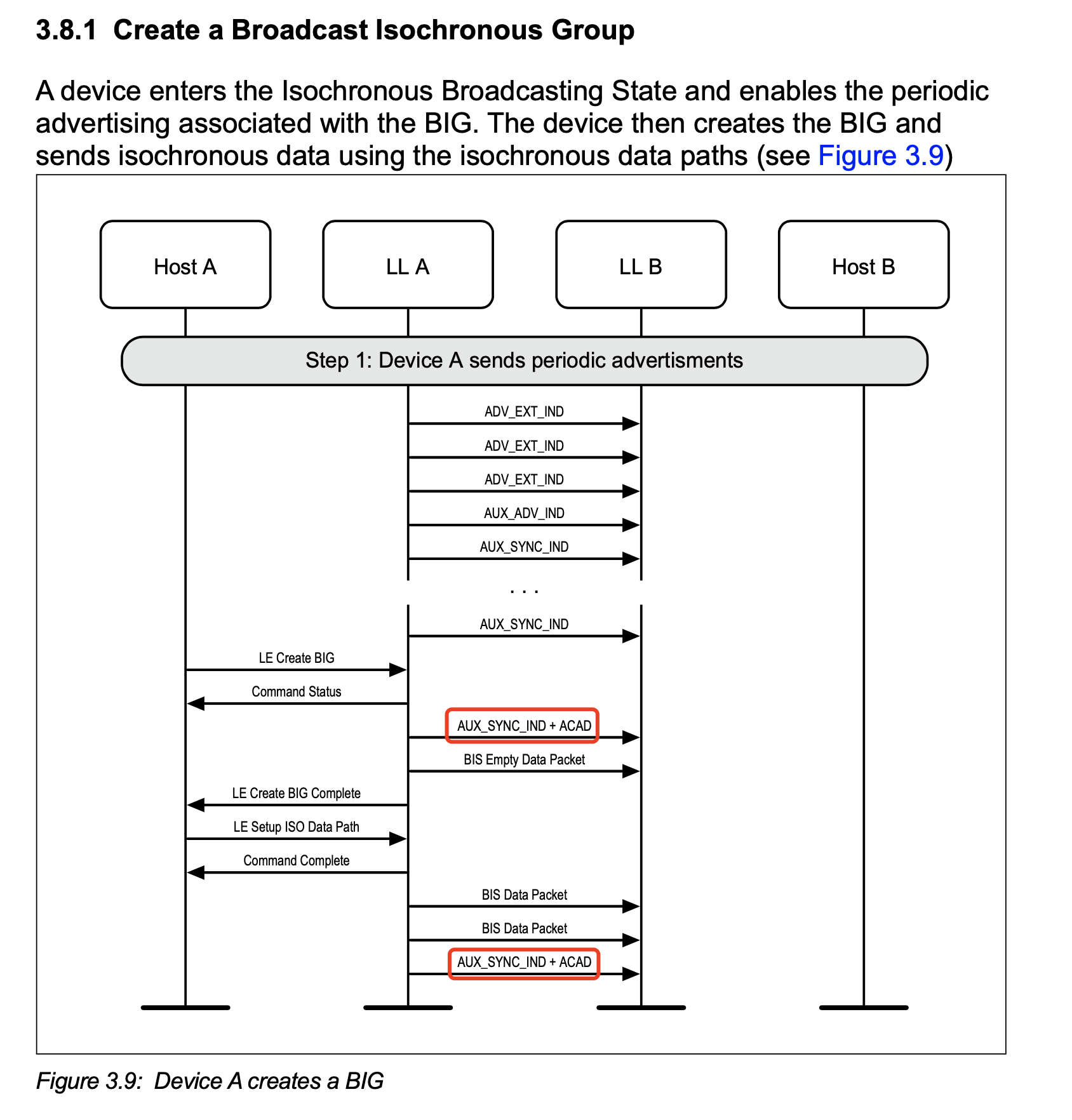 3.8.1 Create a Broadcast Isochronous Group

A device enters the Isochronous Broadcasting State and enables the periodic advertising associated with the BIG. The device then creates the BIG and sends isochronous data using the isochronous data paths (see Figure 3.9)

Host A

LL A

LL B

Host B

Step 1: Device A sends periodic advertisments

ADV_EXT_IND

ADV_EXT_IND

ADV_EXT_IND

AUX_ADV_IND

AUX_SYNC_IND

. . .

AUX_SYNC_IND

LE Create BIG

Command Status

AUX_SYNC_IND + ACAD

BIS Empty Data Packet

LE Create BIG Complete

LE Setup ISO Data Path

Command Complete

BIS Data Packet

BIS Data Packet

AUX_SYNC_IND + ACAD

Figure 3.9: Device A creates a BIG